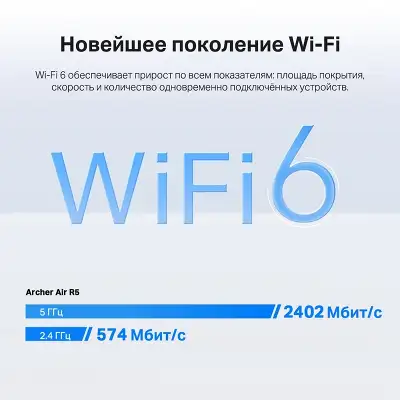 Новейшее поколение Wi-Fi

Wi-Fi 6 обеспечивает прирост по всем показателям: площадь покрытия, скорость и количество одновременно подключённых устройств.

WiFi6

Archer Air R5

5 ГГц / 2402 Мбит/с

2.4 ГГц / 574 Мбит/с